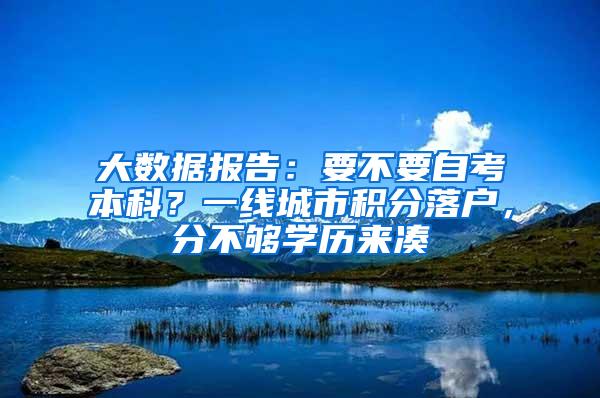 大数据报告：要不要自考本科？一线城市积分落户，分不够学历来凑